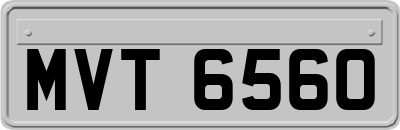 MVT 6560